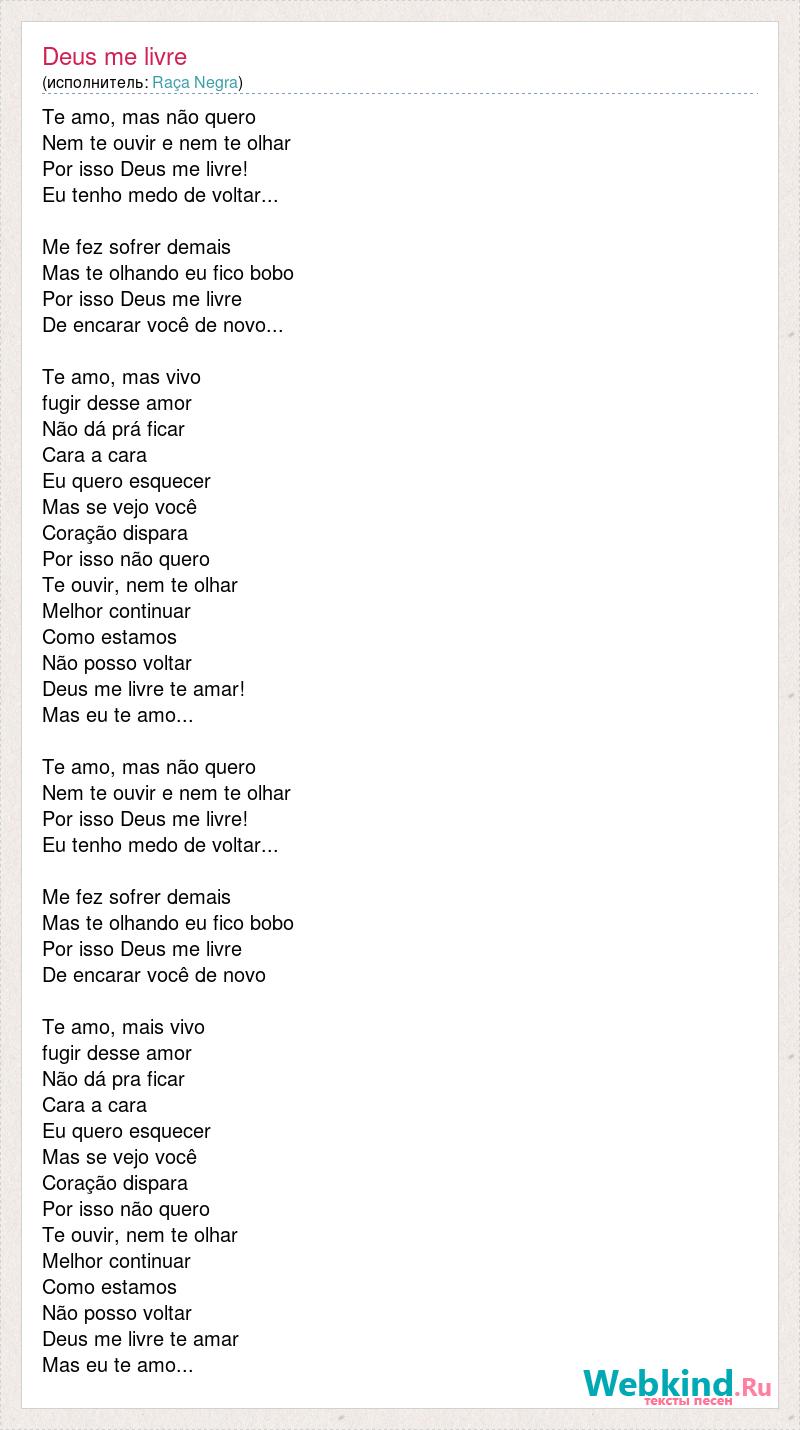 Deus me livre
(исполнитель: Raça Negra)

Te amo, mas não quero
Nem te ouvir e nem te olhar
Por isso Deus me livre!
Eu tenho medo de voltar...

Me fez sofrer demais
Mas te olhando eu fico bobo
Por isso Deus me livre
De encarar você de novo...

Te amo, mas vivo
fugir desse amor
Não dá prá ficar
Cara a cara
Eu quero esquecer
Mas se vejo você
Coração dispara
Por isso não quero
Te ouvir, nem te olhar
Melhor continuar
Como estamos
Não posso voltar
Deus me livre te amar!
Mas eu te amo...

Te amo, mas não quero
Nem te ouvir e nem te olhar
Por isso Deus me livre!
Eu tenho medo de voltar...

Me fez sofrer demais
Mas te olhando eu fico bobo
Por isso Deus me livre
De encarar você de novo

Te amo, mais vivo
fugir desse amor
Não dá pra ficar
Cara a cara
Eu quero esquecer
Mas se vejo você
Coração dispara
Por isso não quero
Te ouvir, nem te olhar
Melhor continuar
Como estamos
Não posso voltar
Deus me livre te amar
Mas eu te amo...

Webkind.Ru
тексты песен